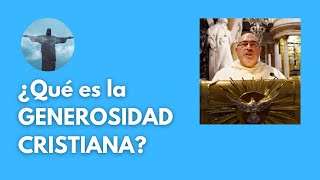 ¿Qué es la GENEROSIDAD CRISTIANA?